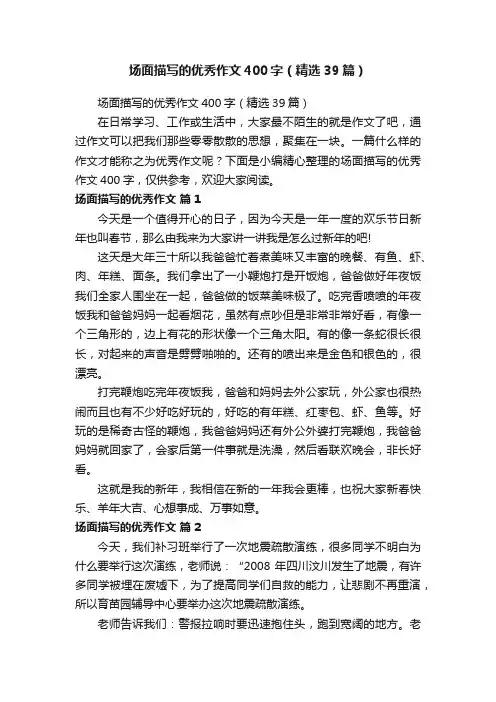 场面描写的优秀作文400字（精选39篇）

场面描写的优秀作文400字（精选39篇）

在日常学习、工作或生活中，大家最不陌生的就是作文了吧，通过作文可以把我们那些零零散散的思想，聚集在一块。一篇什么样的作文才能称之为优秀作文呢？下面是小编精心整理的场面描写的优秀作文400字，仅供参考，欢迎大家阅读。

场面描写的优秀作文 篇1

今天是一个值得开心的日子，因为今天是一年一度的欢乐节日新年也叫春节，那么由我来为大家讲一讲我是怎么过新年的吧!

这天是大年三十所以我爸爸忙着煮美味又丰富的晚餐、有鱼、虾、肉、年糕、面条。我们拿出了一小鞭炮打是开饭炮，爸爸做好年夜饭我们全家人围坐在一起，爸爸做的饭菜美味极了。吃完香喷喷的年夜饭我和爸爸妈妈一起看烟花，虽然有点吵但是非常非常好看，有像一个三角形的，边上有花的形状像一个三角太阳。有的像一条蛇很长很长，对起来的声音是劈劈啪啪的。还有的喷出来是金色和银色的，很漂亮。

打完鞭炮吃完年夜饭我，爸爸和妈妈去外公家玩，外公家也很热闹而且也有不少好吃好玩的，好吃的有年糕、红枣包、虾、鱼等。好玩的是稀奇古怪的鞭炮，我爸爸妈妈还有外公外婆打完鞭炮，我爸爸妈妈就回家了，会家后第一件事就是洗澡，然后看联欢晚会，非长好看。

这就是我的新年，我相信在新的一年我会更棒，也祝大家新春快乐、羊年大吉、心想事成、万事如意。

场面描写的优秀作文 篇2

今天，我们补习班举行了一次地震疏散演练，很多同学不明白为什么要举行这次演练，老师说：“2008年四川汶川发生了地震，有许多同学被埋在废墟下，为了提高同学们自救的能力，让悲剧不再重演，所以育苗园辅导中心要举办这次地震疏散演练。

老师告诉我们：警报拉响时要迅速抱住头，跑到宽阔的地方。老